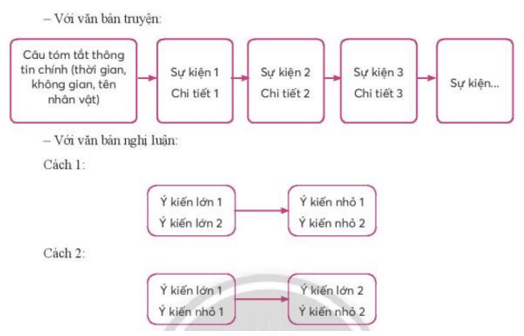 – Với văn bản truyện:

Câu tóm tắt thông tin chính (thời gian, không gian, tên nhân vật)

Sự kiện 1
Chi tiết 1

Sự kiện 2
Chi tiết 2

Sự kiện 3
Chi tiết 3

Sự kiện...

– Với văn bản nghị luận:

Cách 1:

Ý kiến lớn 1
Ý kiến lớn 2

Ý kiến nhỏ 1
Ý kiến nhỏ 2

Cách 2:

Ý kiến lớn 1
Ý kiến nhỏ 1

Ý kiến lớn 2
Ý kiến nhỏ 2